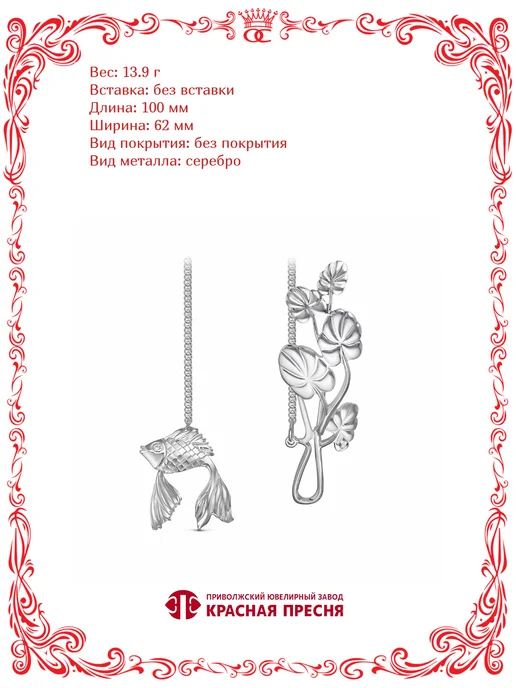 Вес: 13.9 г
Вставка: без вставки
Длина: 100 мм
Ширина: 62 мм
Вид покрытия: без покрытия
Вид металла: серебро

ПРИВОЛЖСКИЙ ЮВЕЛИРНЫЙ ЗАВОД
КРАСНАЯ ПРЕСНЯ